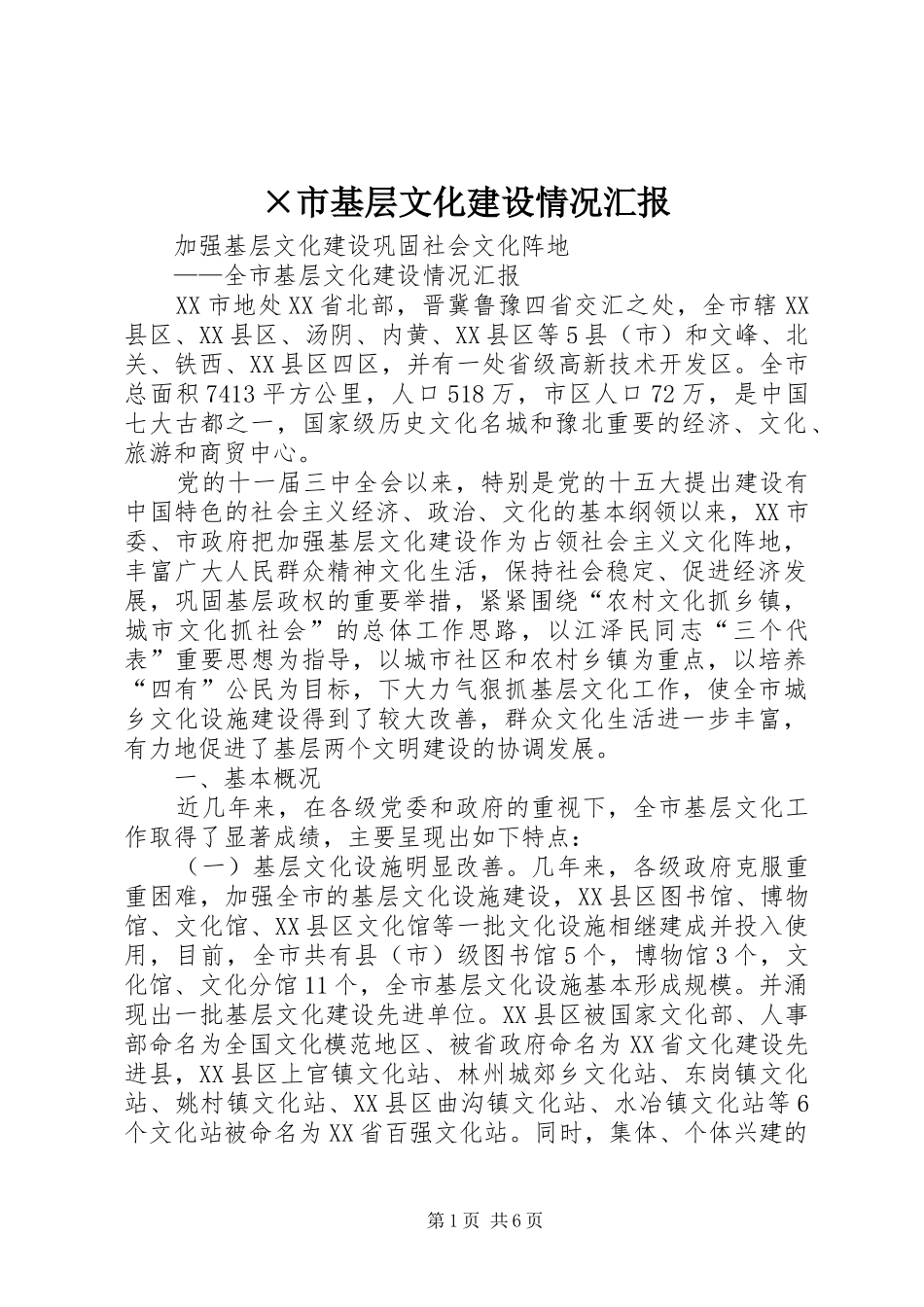 ×市基层文化建设情况汇报

加强基层文化建设巩固社会文化阵地

——全市基层文化建设情况汇报

XX市地处XX省北部，晋冀鲁豫四省交汇之处，全市辖XX县区、XX县区、汤阴、内黄、XX县区等5县（市）和文峰、北关、铁西、XX县区四区，并有一处省级高新技术开发区。全市总面积7413平方公里，人口518万，市区人口72万，是中国七大古都之一，国家级历史文化名城和豫北重要的经济、文化、旅游和商贸中心。

党的十一届三中全会以来，特别是党的十五大提出建设有中国特色的社会主义经济、政治、文化的基本纲领以来，XX市委、市政府把加强基层文化建设作为占领社会主义文化阵地，丰富广大人民群众精神文化生活，保持社会稳定、促进经济发展，巩固基层政权的重要举措，紧紧围绕“农村文化抓乡镇，城市文化抓社会”的总体工作思路，以江泽民同志“三个代表”重要思想为指导，以城市社区和农村乡镇为重点，以培养“四有”公民为目标，下大力气狠抓基层文化工作，使全市城乡文化设施建设得到了较大改善，群众文化生活进一步丰富，有力地促进了基层两个文明建设的协调发展。

一、基本概况

近几年来，在各级党委和政府的重视下，全市基层文化工作取得了显著成绩，主要呈现出如下特点：

（一）基层文化设施明显改善。几年来，各级政府克服重重困难，加强全市的基层文化设施建设，XX县区图书馆、博物馆、文化馆、XX县区文化馆等一批文化设施相继建成并投入使用，目前，全市共有县（市）级图书馆5个，博物馆3个，文化馆、文化分馆11个，全市基层文化设施基本形成规模。并涌现出一批基层文化建设先进单位。XX县区被国家文化部、人事部命名为全国文化模范地区、被省政府命名为XX省文化建设先进县，XX县区上官镇文化站、林州城郊乡文化站、东岗镇文化站、姚村镇文化站、XX县区曲沟镇文化站、水冶镇文化站等6个文化站被命名为XX省百强文化站。同时，集体、个体兴建的

第1页 共6页